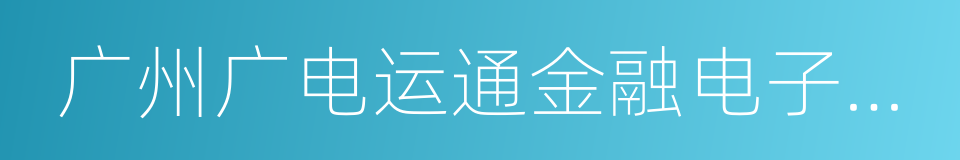 广州广电运通金融电子…